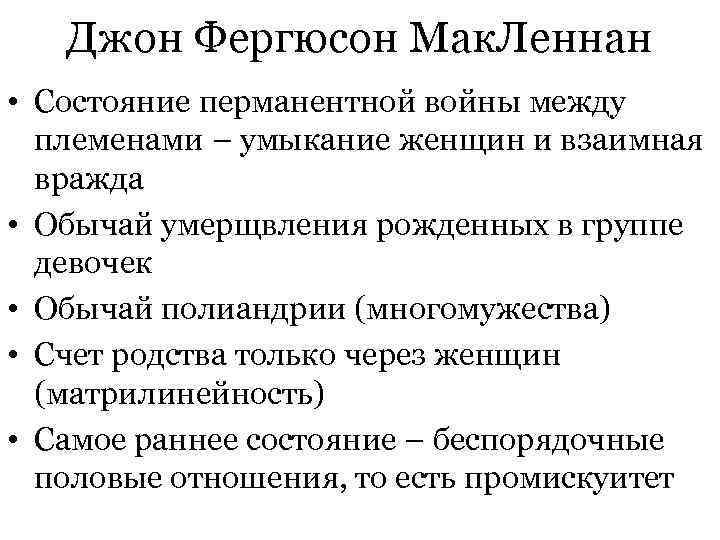 Джон Фергюсон МакЛеннан

• Состояние перманентной войны между племенами – умыкание женщин и взаимная вражда
• Обычай умерщвления рожденных в группе девочек
• Обычай полиандрии (многомужества)
• Счет родства только через женщин (матрилинейность)
• Самое раннее состояние – беспорядочные половые отношения, то есть промискуитет